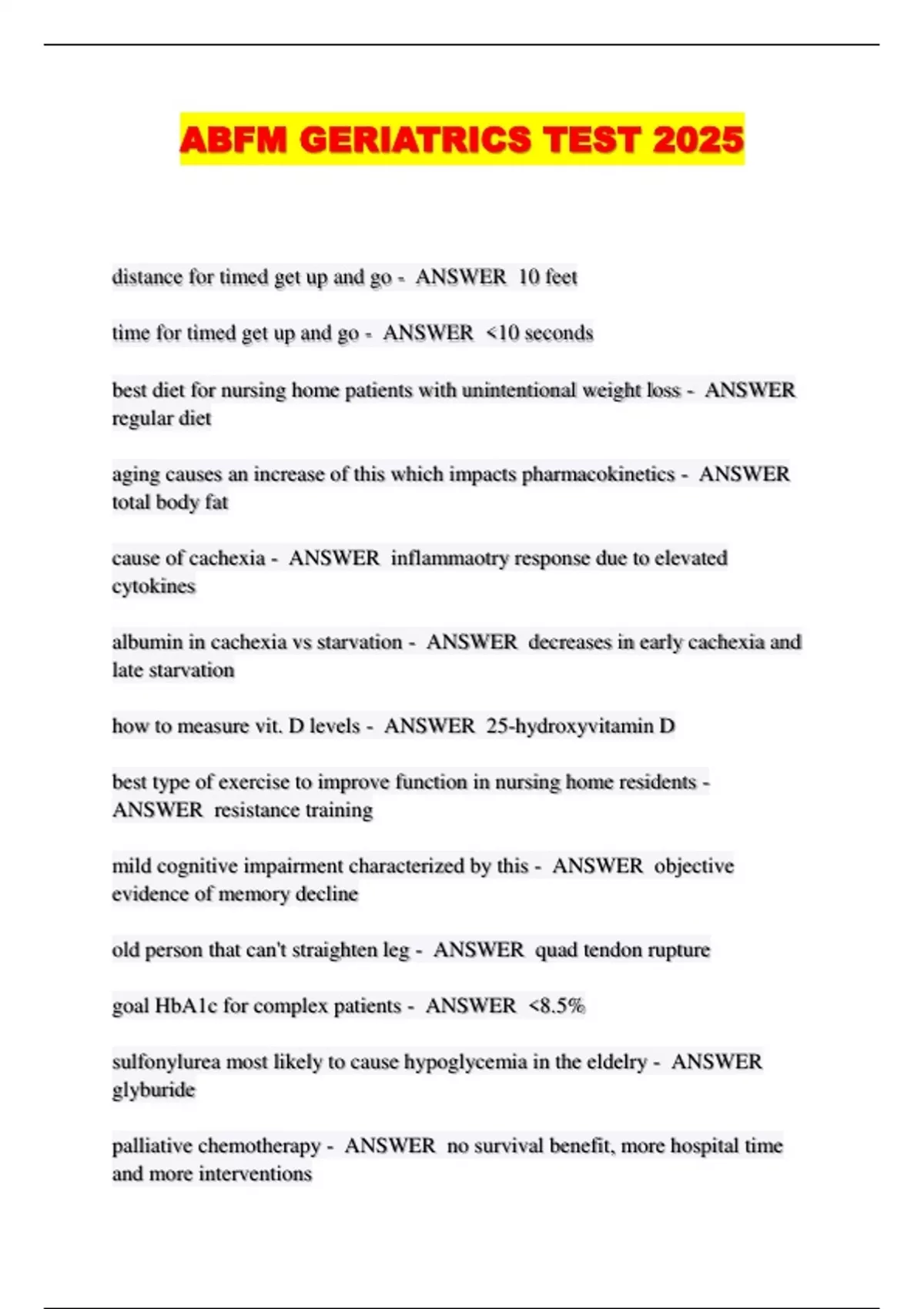 ABFM GERIATRICS TEST 2025

distance for timed get up and go - ANSWER 10 feet

time for timed get up and go - ANSWER <10 seconds

best diet for nursing home patients with unintentional weight loss - ANSWER regular diet

aging causes an increase of this which impacts pharmacokinetics - ANSWER total body fat

cause of cachexia - ANSWER inflammaotry response due to elevated cytokines

albumin in cachexia vs starvation - ANSWER decreases in early cachexia and late starvation

how to measure vit. D levels - ANSWER 25-hydroxyvitamin D

best type of exercise to improve function in nursing home residents - ANSWER resistance training

mild cognitive impairment characterized by this - ANSWER objective evidence of memory decline

old person that can't straighten leg - ANSWER quad tendon rupture

goal HbA1c for complex patients - ANSWER <8.5%

sulfonylurea most likely to cause hypoglycemia in the eldelry - ANSWER glyburide

palliative chemotherapy - ANSWER no survival benefit, more hospital time and more interventions